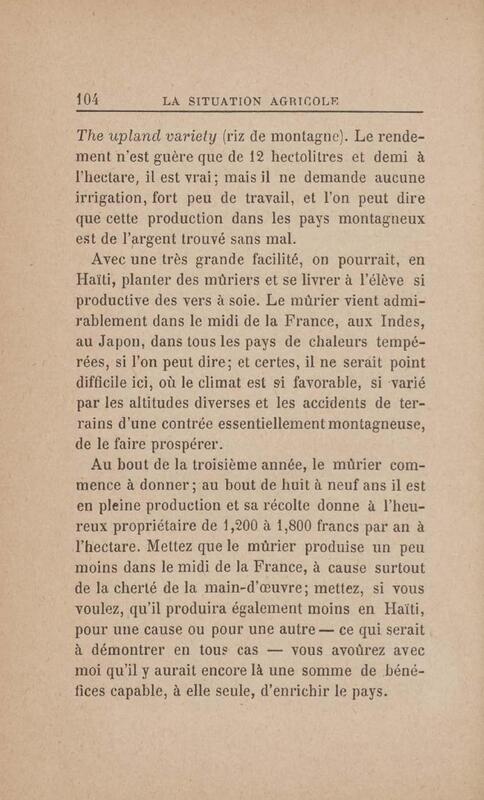 104 LA SITUATION AGRICOLE

The upland variety (riz de montagne). Le rendement n'est guère que de 12 hectolitres et demi à l'hectare, il est vrai; mais il ne demande aucune irrigation, fort peu de travail, et l'on peut dire que cette production dans les pays montagneux est de l'argent trouvé sans mal.

Avec une très grande facilité, on pourrait, en Haïti, planter des mûriers et se livrer à l'élève si productive des vers à soie. Le mûrier vient admirablement dans le midi de la France, aux Indes, au Japon, dans tous les pays de chaleurs tempérées, si l'on peut dire; et certes, il ne serait point difficile ici, où le climat est si favorable, si varié par les altitudes diverses et les accidents de terrains d'une contrée essentiellement montagneuse, de le faire prospérer.

Au bout de la troisième année, le mûrier commence à donner; au bout de huit à neuf ans il est en pleine production et sa récolte donne à l'heureux propriétaire de 1,200 à 1,800 francs par an à l'hectare. Mettez que le mûrier produise un peu moins dans le midi de la France, à cause surtout de la cherté de la main-d'œuvre; mettez, si vous voulez, qu'il produira également moins en Haïti, pour une cause ou pour une autre — ce qui serait à démontrer en tous cas — vous avoûrez avec moi qu'il y aurait encore là une somme de bénéfices capable, à elle seule, d'enrichir le pays.